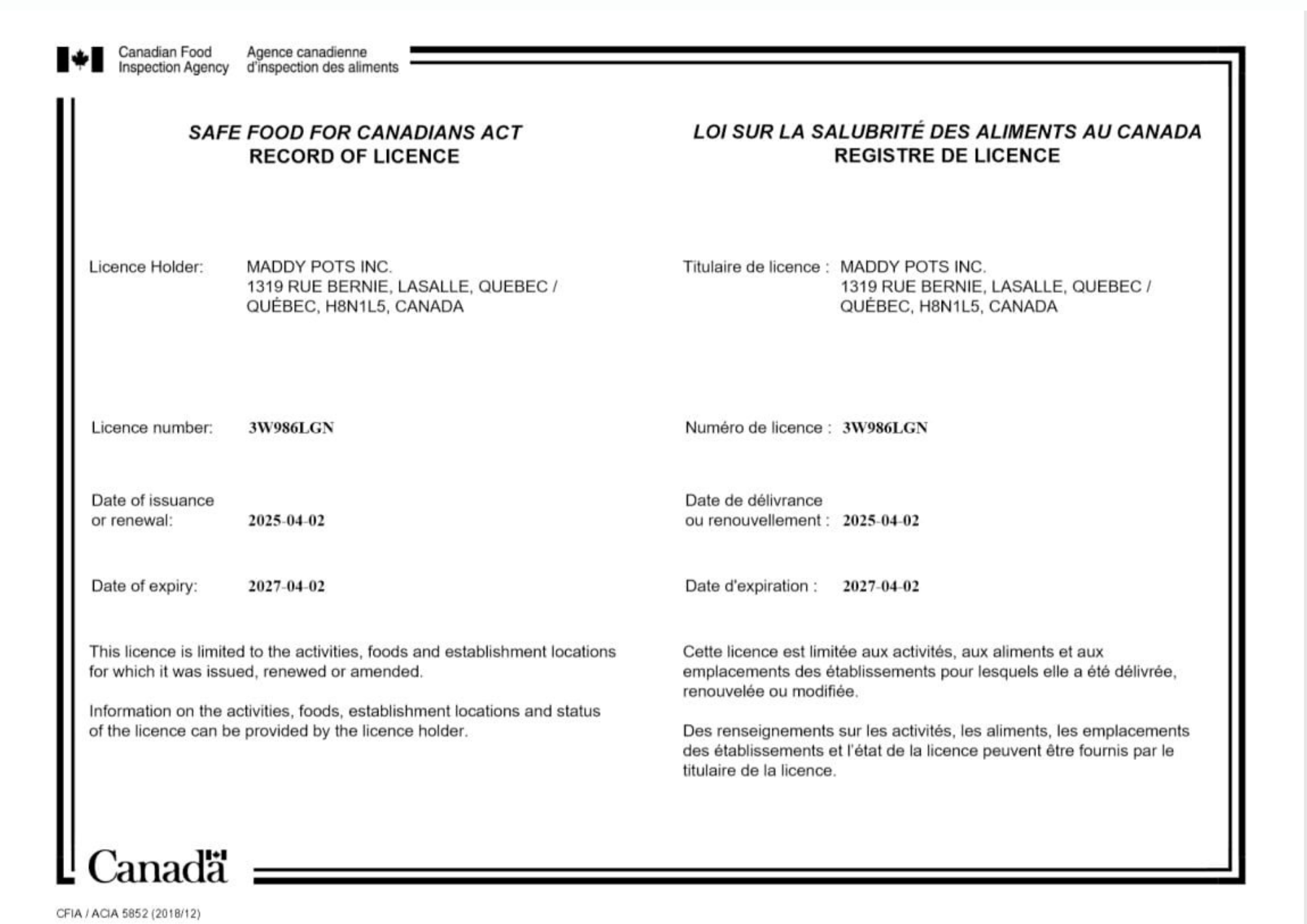 Canadian Food Inspection Agency
Agence canadienne d'inspection des aliments

SAFE FOOD FOR CANADIANS ACT
RECORD OF LICENCE

Licence Holder: MADDY POTS INC.
1319 RUE BERNIE, LASALLE, QUEBEC / QUÉBEC, H8N1L5, CANADA

Licence number: 3W986LGN

Date of issuance or renewal: 2025-04-02

Date of expiry: 2027-04-02

This licence is limited to the activities, foods and establishment locations for which it was issued, renewed or amended.

Information on the activities, foods, establishment locations and status of the licence can be provided by the licence holder.

LOI SUR LA SALUBRITÉ DES ALIMENTS AU CANADA
REGISTRE DE LICENCE

Titulaire de licence : MADDY POTS INC.
1319 RUE BERNIE, LASALLE, QUEBEC / QUÉBEC, H8N1L5, CANADA

Numéro de licence : 3W986LGN

Date de délivrance ou renouvellement : 2025-04-02

Date d'expiration : 2027-04-02

Cette licence est limitée aux activités, aux aliments et aux emplacements des établissements pour lesquels elle a été délivrée, renouvelée ou modifiée.

Des renseignements sur les activités, les aliments, les emplacements des établissements et l'état de la licence peuvent être fournis par le titulaire de la licence.

Canada

CFIA / ACIA 5852 (2018/12)